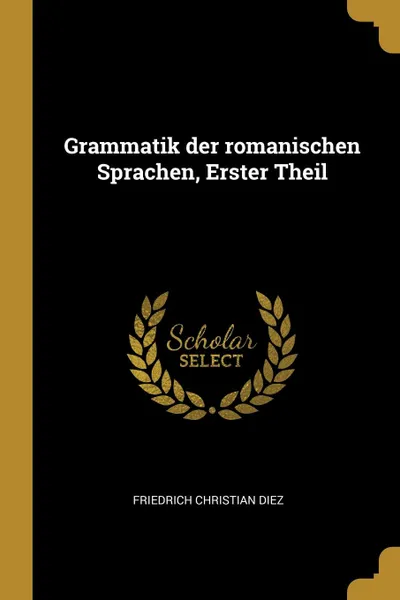 Grammatik der romanischen Sprachen, Erster Theil

Scholar
SELECT

FRIEDRICH CHRISTIAN DIEZ